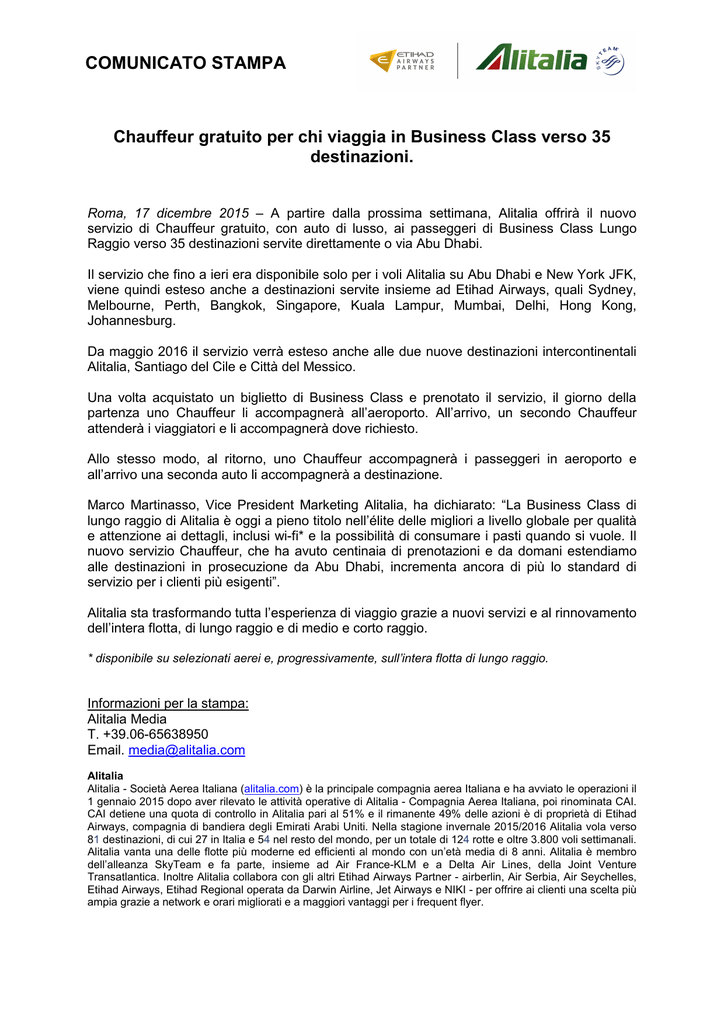 COMUNICATO STAMPA

ETIHAD AIRWAYS PARTNER

Alitalia

SKYTEAM

Chauffeur gratuito per chi viaggia in Business Class verso 35 destinazioni.

Roma, 17 dicembre 2015 – A partire dalla prossima settimana, Alitalia offrirà il nuovo servizio di Chauffeur gratuito, con auto di lusso, ai passeggeri di Business Class Lungo Raggio verso 35 destinazioni servite direttamente o via Abu Dhabi.

Il servizio che fino a ieri era disponibile solo per i voli Alitalia su Abu Dhabi e New York JFK, viene quindi esteso anche a destinazioni servite insieme ad Etihad Airways, quali Sydney, Melbourne, Perth, Bangkok, Singapore, Kuala Lampur, Mumbai, Delhi, Hong Kong, Johannesburg.

Da maggio 2016 il servizio verrà esteso anche alle due nuove destinazioni intercontinentali Alitalia, Santiago del Cile e Città del Messico.

Una volta acquistato un biglietto di Business Class e prenotato il servizio, il giorno della partenza uno Chauffeur li accompagnerà all'aeroporto. All'arrivo, un secondo Chauffeur attenderà i viaggiatori e li accompagnerà dove richiesto.

Allo stesso modo, al ritorno, uno Chauffeur accompagnerà i passeggeri in aeroporto e all'arrivo una seconda auto li accompagnerà a destinazione.

Marco Martinasso, Vice President Marketing Alitalia, ha dichiarato: "La Business Class di lungo raggio di Alitalia è oggi a pieno titolo nell'élite delle migliori a livello globale per qualità e attenzione ai dettagli, inclusi wi-fi* e la possibilità di consumare i pasti quando si vuole. Il nuovo servizio Chauffeur, che ha avuto centinaia di prenotazioni e da domani estendiamo alle destinazioni in prosecuzione da Abu Dhabi, incrementa ancora di più lo standard di servizio per i clienti più esigenti".

Alitalia sta trasformando tutta l'esperienza di viaggio grazie a nuovi servizi e al rinnovamento dell'intera flotta, di lungo raggio e di medio e corto raggio.

* disponibile su selezionati aerei e, progressivamente, sull'intera flotta di lungo raggio.

Informazioni per la stampa:
Alitalia Media
T. +39.06-65638950
Email. media@alitalia.com

Alitalia
Alitalia - Società Aerea Italiana (alitalia.com) è la principale compagnia aerea Italiana e ha avviato le operazioni il 1 gennaio 2015 dopo aver rilevato le attività operative di Alitalia - Compagnia Aerea Italiana, poi rinominata CAI. CAI detiene una quota di controllo in Alitalia pari al 51% e il rimanente 49% delle azioni è di proprietà di Etihad Airways, compagnia di bandiera degli Emirati Arabi Uniti. Nella stagione invernale 2015/2016 Alitalia vola verso 81 destinazioni, di cui 27 in Italia e 54 nel resto del mondo, per un totale di 124 rotte e oltre 3.800 voli settimanali. Alitalia vanta una delle flotte più moderne ed efficienti al mondo con un'età media di 8 anni. Alitalia è membro dell'alleanza SkyTeam e fa parte, insieme ad Air France-KLM e a Delta Air Lines, della Joint Venture Transatlantica. Inoltre Alitalia collabora con gli altri Etihad Airways Partner - airberlin, Air Serbia, Air Seychelles, Etihad Airways, Etihad Regional operata da Darwin Airline, Jet Airways e NIKI - per offrire ai clienti una scelta più ampia grazie a network e orari migliorati e a maggiori vantaggi per i frequent flyer.